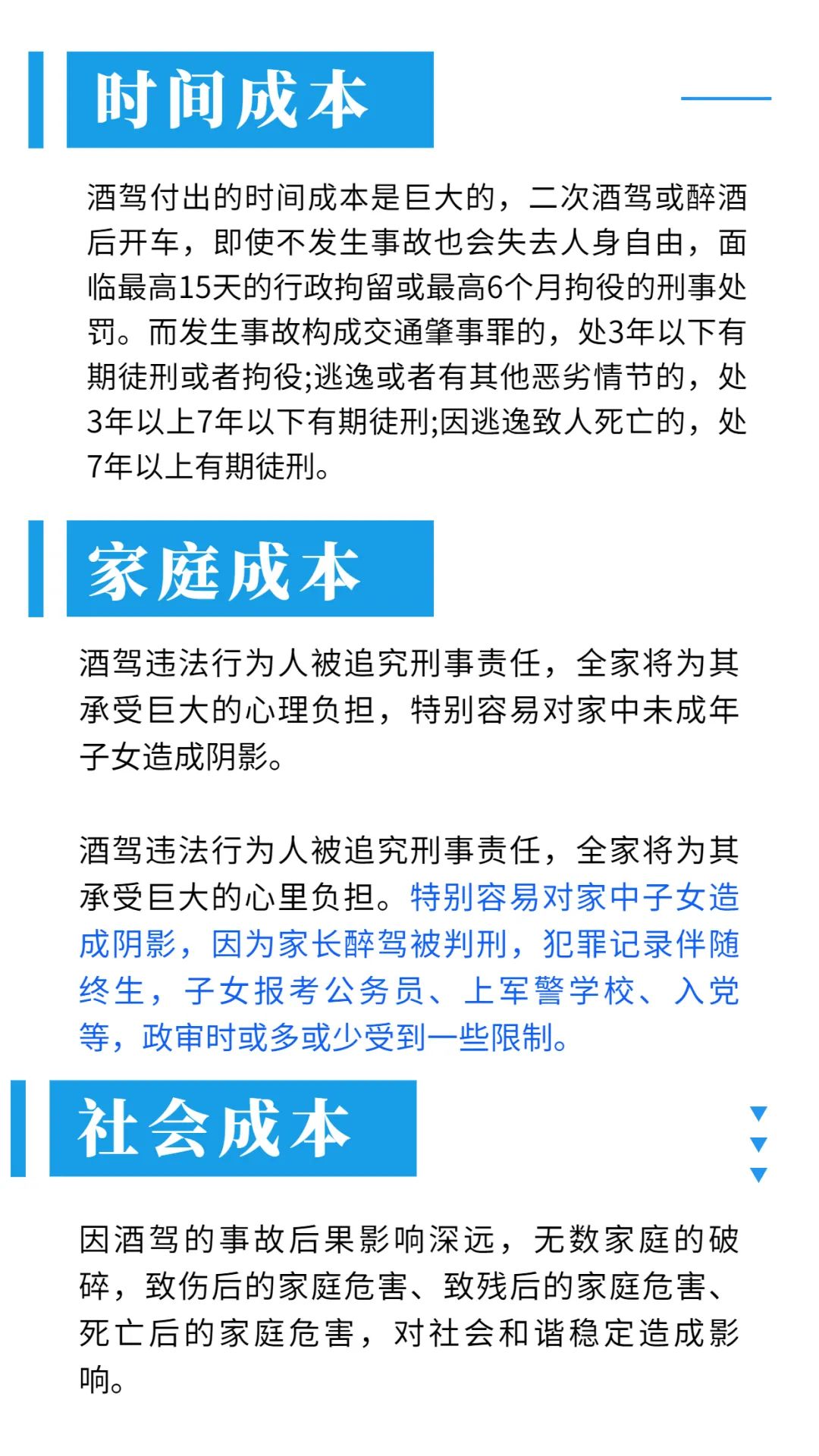 时间成本

酒驾付出的时间成本是巨大的，二次酒驾或醉酒后开车，即使不发生事故也会失去人身自由，面临最高15天的行政拘留或最高6个月拘役的刑事处罚。而发生事故构成交通肇事罪的，处3年以下有期徒刑或者拘役;逃逸或者有其他恶劣情节的，处3年以上7年以下有期徒刑;因逃逸致人死亡的，处7年以上有期徒刑。

家庭成本

酒驾违法行为人被追究刑事责任，全家将为其承受巨大的心理负担，特别容易对家中未成年子女造成阴影。

酒驾违法行为人被追究刑事责任，全家将为其承受巨大的心里负担。特别容易对家中子女造成阴影，因为家长醉驾被判刑，犯罪记录伴随终生，子女报考公务员、上军警学校、入党等，政审时或多或少受到一些限制。

社会成本

因酒驾的事故后果影响深远，无数家庭的破碎，致伤后的家庭危害、致残后的家庭危害、死亡后的家庭危害，对社会和谐稳定造成影响。